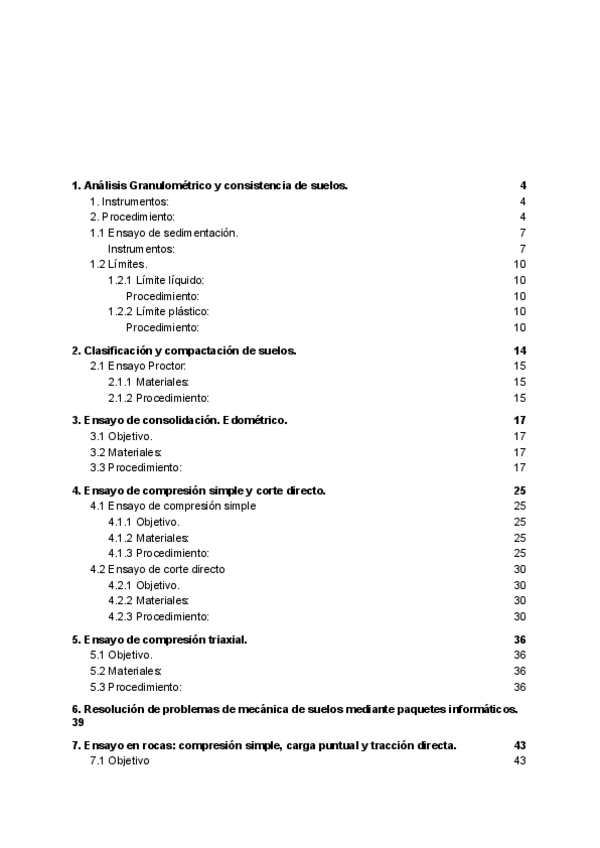 1. Análisis Granulométrico y consistencia de suelos. 4
1. Instrumentos: 4
2. Procedimiento: 4
1.1 Ensayo de sedimentación. 7
Instrumentos: 7
1.2 Límites. 10
1.2.1 Límite líquido: 10
Procedimiento: 10
1.2.2 Límite plástico: 10
Procedimiento: 10

2. Clasificación y compactación de suelos. 14
2.1 Ensayo Proctor: 15
2.1.1 Materiales: 15
2.1.2 Procedimiento: 15

3. Ensayo de consolidación. Edométrico. 17
3.1 Objetivo. 17
3.2 Materiales: 17
3.3 Procedimiento: 17

4. Ensayo de compresión simple y corte directo. 25
4.1 Ensayo de compresión simple 25
4.1.1 Objetivo. 25
4.1.2 Materiales: 25
4.1.3 Procedimiento: 25
4.2 Ensayo de corte directo 30
4.2.1 Objetivo. 30
4.2.2 Materiales: 30
4.2.3 Procedimiento: 30

5. Ensayo de compresión triaxial. 36
5.1 Objetivo. 36
5.2 Materiales: 36
5.3 Procedimiento: 36

6. Resolución de problemas de mecánica de suelos mediante paquetes informáticos. 39

7. Ensayo en rocas: compresión simple, carga puntual y tracción directa. 43
7.1 Objetivo 43